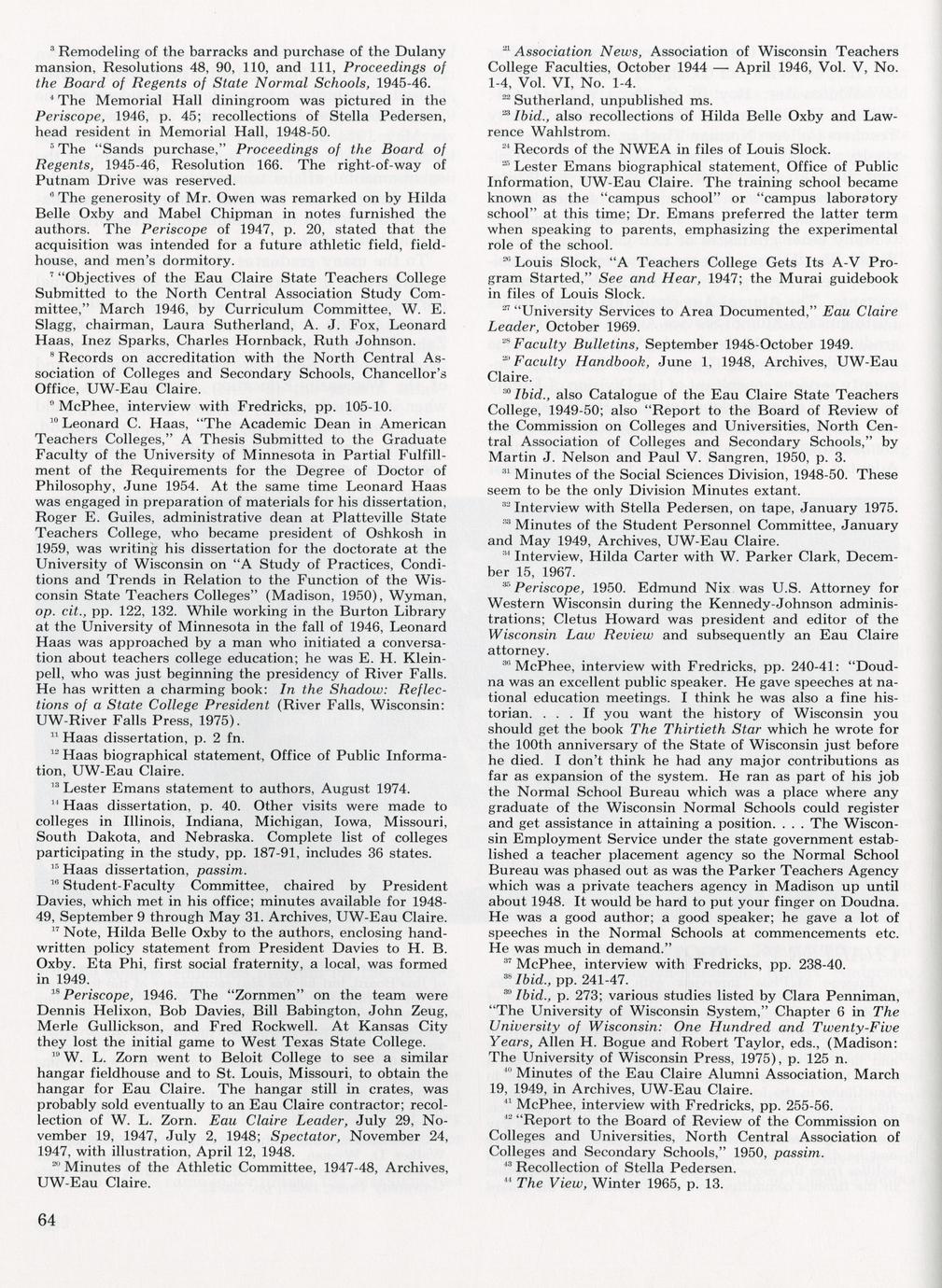 $^{3}$ Remodeling of the barracks and purchase of the Dulany mansion, Resolutions 48, 90, 110, and 111, Proceedings of the Board of Regents of State Normal Schools, 1945-46.

$^{4}$ The Memorial Hall diningroom was pictured in the Periscope, 1946, p. 45; recollections of Stella Pedersen, head resident in Memorial Hall, 1948-50.

$^{5}$ The "Sands purchase," Proceedings of the Board of Regents, 1945-46, Resolution 166. The right-of-way of Putnam Drive was reserved.

$^{6}$ The generosity of Mr. Owen was remarked on by Hilda Belle Oxby and Mabel Chipman in notes furnished the authors. The Periscope of 1947, p. 20, stated that the acquisition was intended for a future athletic field, fieldhouse, and men's dormitory.

$^{7}$ "Objectives of the Eau Claire State Teachers College Submitted to the North Central Association Study Committee," March 1946, by Curriculum Committee, W. E. Slagg, chairman, Laura Sutherland, A. J. Fox, Leonard Haas, Inez Sparks, Charles Hornback, Ruth Johnson.

$^{8}$ Records on accreditation with the North Central Association of Colleges and Secondary Schools, Chancellor's Office, UW-Eau Claire.

$^{9}$ McPhee, interview with Fredricks, pp. 105-10.

$^{10}$ Leonard C. Haas, "The Academic Dean in American Teachers Colleges," A Thesis Submitted to the Graduate Faculty of the University of Minnesota in Partial Fulfillment of the Requirements for the Degree of Doctor of Philosophy, June 1954. At the same time Leonard Haas was engaged in preparation of materials for his dissertation, Roger E. Guiles, administrative dean at Platteville State Teachers College, who became president of Oshkosh in 1959, was writing his dissertation for the doctorate at the University of Wisconsin on "A Study of Practices, Conditions and Trends in Relation to the Function of the Wisconsin State Teachers Colleges" (Madison, 1950), Wyman, op. cit., pp. 122, 132. While working in the Burton Library at the University of Minnesota in the fall of 1946, Leonard Haas was approached by a man who initiated a conversation about teachers college education; he was E. H. Kleinpell, who was just beginning the presidency of River Falls. He has written a charming book: In the Shadow: Reflections of a State College President (River Falls, Wisconsin: UW-River Falls Press, 1975).

$^{11}$ Haas dissertation, p. 2 fn.

$^{12}$ Haas biographical statement, Office of Public Information, UW-Eau Claire.

$^{13}$ Lester Emans statement to authors, August 1974.

$^{14}$ Haas dissertation, p. 40. Other visits were made to colleges in Illinois, Indiana, Michigan, Iowa, Missouri, South Dakota, and Nebraska. Complete list of colleges participating in the study, pp. 187-91, includes 36 states.

$^{15}$ Haas dissertation, passim.

$^{16}$ Student-Faculty Committee, chaired by President Davies, which met in his office; minutes available for 1948-49, September 9 through May 31. Archives, UW-Eau Claire.

$^{17}$ Note, Hilda Belle Oxby to the authors, enclosing handwritten policy statement from President Davies to H. B. Oxby. Eta Phi, first social fraternity, a local, was formed in 1949.

$^{18}$ Periscope, 1946. The "Zornmen" on the team were Dennis Helixon, Bob Davies, Bill Babington, John Zeug, Merle Gullickson, and Fred Rockwell. At Kansas City they lost the initial game to West Texas State College.

$^{19}$ W. L. Zorn went to Beloit College to see a similar hangar fieldhouse and to St. Louis, Missouri, to obtain the hangar for Eau Claire. The hangar still in crates, was probably sold eventually to an Eau Claire contractor; recollection of W. L. Zorn. Eau Claire Leader, July 29, November 19, 1947, July 2, 1948; Spectator, November 24, 1947, with illustration, April 12, 1948.

$^{20}$ Minutes of the Athletic Committee, 1947-48, Archives, UW-Eau Claire.

$^{21}$ Association News, Association of Wisconsin Teachers College Faculties, October 1944 — April 1946, Vol. V, No. 1-4, Vol. VI, No. 1-4.

$^{22}$ Sutherland, unpublished ms.

$^{23}$ Ibid., also recollections of Hilda Belle Oxby and Lawrence Wahlstrom.

$^{24}$ Records of the NWEA in files of Louis Slock.

$^{25}$ Lester Emans biographical statement, Office of Public Information, UW-Eau Claire. The training school became known as the "campus school" or "campus laboratory school" at this time; Dr. Emans preferred the latter term when speaking to parents, emphasizing the experimental role of the school.

$^{26}$ Louis Slock, "A Teachers College Gets Its A-V Program Started," See and Hear, 1947; the Murai guidebook in files of Louis Slock.

$^{27}$ "University Services to Area Documented," Eau Claire Leader, October 1969.

$^{28}$ Faculty Bulletins, September 1948-October 1949.

$^{29}$ Faculty Handbook, June 1, 1948, Archives, UW-Eau Claire.

$^{30}$ Ibid., also Catalogue of the Eau Claire State Teachers College, 1949-50; also "Report to the Board of Review of the Commission on Colleges and Universities, North Central Association of Colleges and Secondary Schools," by Martin J. Nelson and Paul V. Sangren, 1950, p. 3.

$^{31}$ Minutes of the Social Sciences Division, 1948-50. These seem to be the only Division Minutes extant.

$^{32}$ Interview with Stella Pedersen, on tape, January 1975.

$^{33}$ Minutes of the Student Personnel Committee, January and May 1949, Archives, UW-Eau Claire.

$^{34}$ Interview, Hilda Carter with W. Parker Clark, December 15, 1967.

$^{35}$ Periscope, 1950. Edmund Nix was U.S. Attorney for Western Wisconsin during the Kennedy-Johnson administrations; Cletus Howard was president and editor of the Wisconsin Law Review and subsequently an Eau Claire attorney.

$^{36}$ McPhee, interview with Fredricks, pp. 240-41: "Doudna was an excellent public speaker. He gave speeches at national education meetings. I think he was also a fine historian. . . . If you want the history of Wisconsin you should get the book The Thirtieth Star which he wrote for the 100th anniversary of the State of Wisconsin just before he died. I don't think he had any major contributions as far as expansion of the system. He ran as part of his job the Normal School Bureau which was a place where any graduate of the Wisconsin Normal Schools could register and get assistance in attaining a position. . . . The Wisconsin Employment Service under the state government established a teacher placement agency so the Normal School Bureau was phased out as was the Parker Teachers Agency which was a private teachers agency in Madison up until about 1948. It would be hard to put your finger on Doudna. He was a good author; a good speaker; he gave a lot of speeches in the Normal Schools at commencements etc. He was much in demand."

$^{37}$ McPhee, interview with Fredricks, pp. 238-40.

$^{38}$ Ibid., pp. 241-47.

$^{39}$ Ibid., p. 273; various studies listed by Clara Penniman, "The University of Wisconsin System," Chapter 6 in The University of Wisconsin: One Hundred and Twenty-Five Years, Allen H. Bogue and Robert Taylor, eds., (Madison: The University of Wisconsin Press, 1975), p. 125 n.

$^{40}$ Minutes of the Eau Claire Alumni Association, March 19, 1949, in Archives, UW-Eau Claire.

$^{41}$ McPhee, interview with Fredricks, pp. 255-56.

$^{42}$ "Report to the Board of Review of the Commission on Colleges and Universities, North Central Association of Colleges and Secondary Schools," 1950, passim.

$^{43}$ Recollection of Stella Pedersen.

$^{44}$ The View, Winter 1965, p. 13.

64